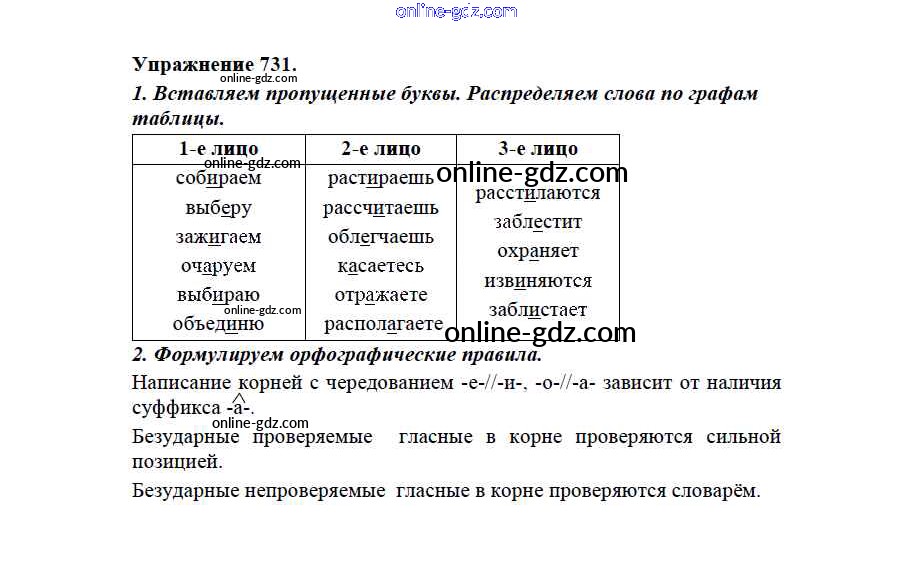 Упражнение 731.

1. Вставляем пропущенные буквы. Распределяем слова по графам таблицы.

| 1-е лицо | 2-е лицо | 3-е лицо |
|---|---|---|
| собираем | растираешь | расстилаются |
| выберу | рассчитаешь | заблестит |
| зажигаем | облегчаешь | охраняет |
| очаруем | касаетесь | извиняются |
| выбираю | отражаете | заблистает |
| объединю | располагаете | |

2. Формулируем орфографические правила.

Написание корней с чередованием -е-//-и-, -о-//-а- зависит от наличия суффикса -а-.

Безударные проверяемые гласные в корне проверяются сильной позицией.

Безударные непроверяемые гласные в корне проверяются словарём.

online-gdz.com